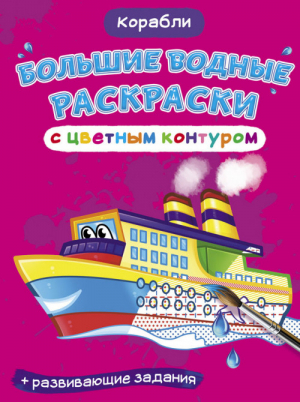 Корабли

БОЛЬШИЕ ВОДНЫЕ РАСКРАСКИ

с цветным контуром

+ развивающие задания